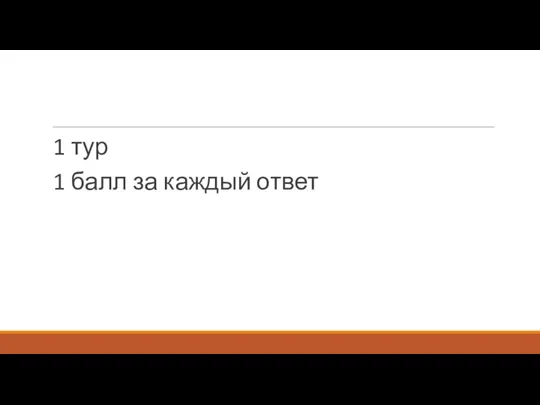 1 тур

1 балл за каждый ответ